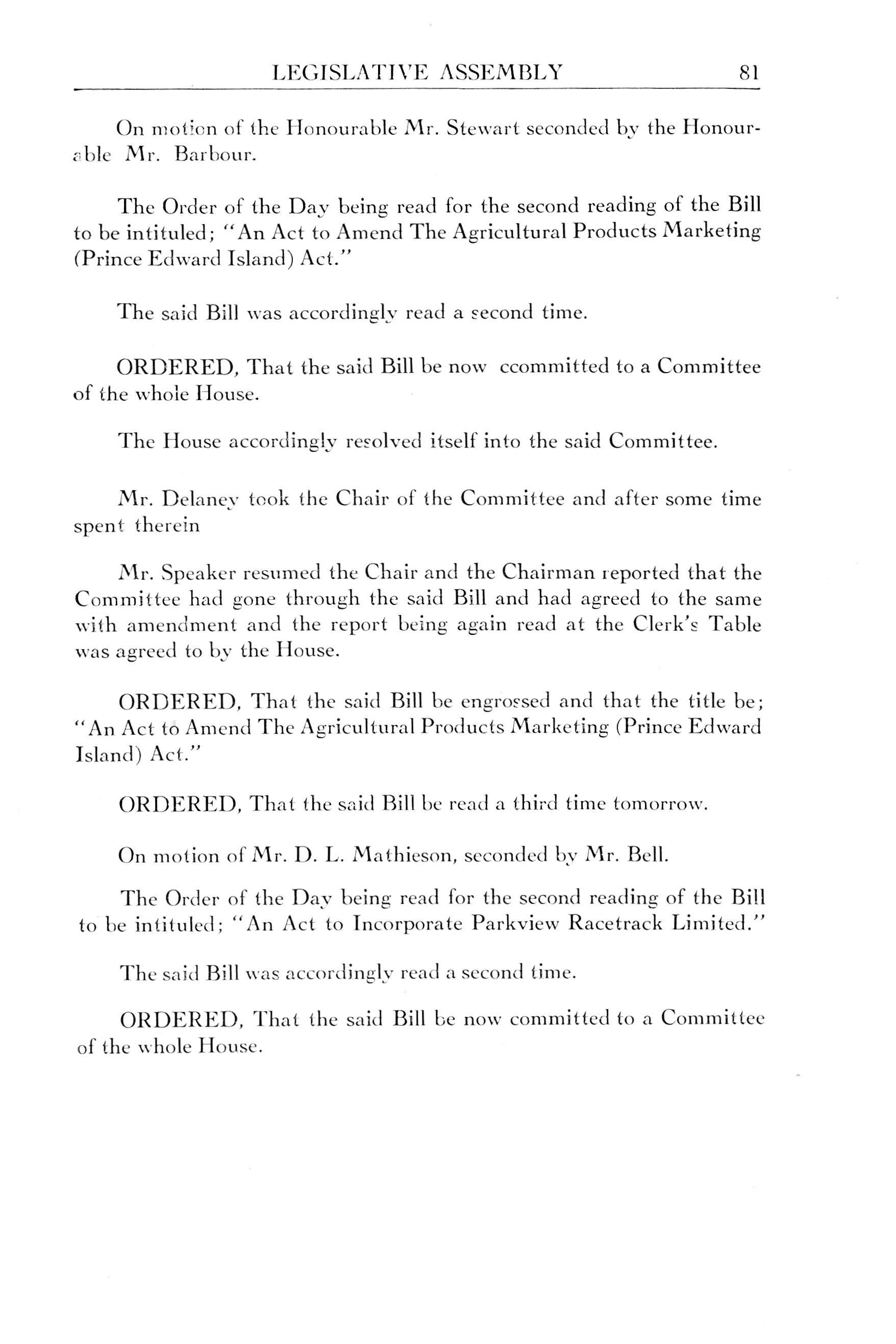 LEGISLATIVE ASSEMBLY 81

On motion of the Honourable Mr. Stewart seconded by the Honourable Mr. Barbour.

The Order of the Day being read for the second reading of the Bill to be intituled; "An Act to Amend The Agricultural Products Marketing (Prince Edward Island) Act."

The said Bill was accordingly read a second time.

ORDERED, That the said Bill be now ccommitted to a Committee of the whole House.

The House accordingly resolved itself into the said Committee.

Mr. Delaney took the Chair of the Committee and after some time spent therein

Mr. Speaker resumed the Chair and the Chairman reported that the Committee had gone through the said Bill and had agreed to the same with amendment and the report being again read at the Clerk's Table was agreed to by the House.

ORDERED, That the said Bill be engrossed and that the title be; "An Act to Amend The Agricultural Products Marketing (Prince Edward Island) Act."

ORDERED, That the said Bill be read a third time tomorrow.

On motion of Mr. D. L. Mathieson, seconded by Mr. Bell.

The Order of the Day being read for the second reading of the Bill to be intituled; "An Act to Incorporate Parkview Racetrack Limited."

The said Bill was accordingly read a second time.

ORDERED, That the said Bill be now committed to a Committee of the whole House.